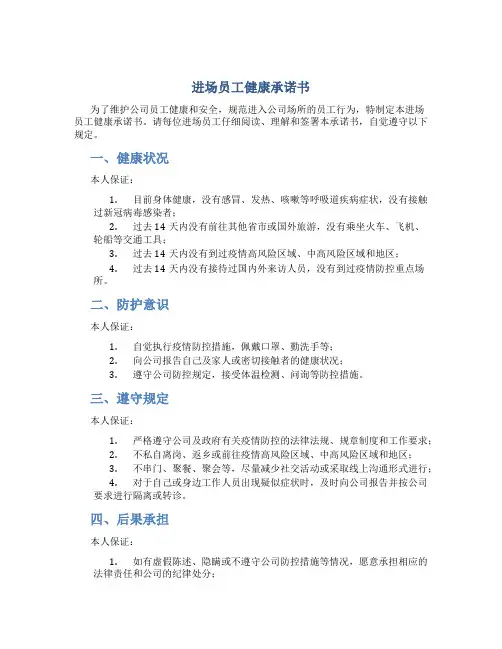 进场员工健康承诺书

为了维护公司员工健康和安全，规范进入公司场所的员工行为，特制定本进场员工健康承诺书。请每位进场员工仔细阅读、理解和签署本承诺书，自觉遵守以下规定。

一、健康状况

本人保证：

1. 目前身体健康，没有感冒、发热、咳嗽等呼吸道疾病症状，没有接触过新冠病毒感染者；

2. 过去14天内没有前往其他省市或国外旅游，没有乘坐火车、飞机、轮船等交通工具；

3. 过去14天内没有到过疫情高风险区域、中高风险区域和地区；

4. 过去14天内没有接待过国内外来访人员，没有到过疫情防控重点场所。

二、防护意识

本人保证：

1. 自觉执行疫情防控措施，佩戴口罩、勤洗手等；

2. 向公司报告自己及家人或密切接触者的健康状况；

3. 遵守公司防控规定，接受体温检测、问询等防控措施。

三、遵守规定

本人保证：

1. 严格遵守公司及政府有关疫情防控的法律法规、规章制度和工作要求；

2. 不私自离岗、返乡或前往疫情高风险区域、中高风险区域和地区；

3. 不串门、聚餐、聚会等，尽量减少社交活动或采取线上沟通形式进行；

4. 对于自己或身边工作人员出现疑似症状时，及时向公司报告并按公司要求进行隔离或转诊。

四、后果承担

本人保证：

1. 如有虚假陈述、隐瞒或不遵守公司防控措施等情况，愿意承担相应的法律责任和公司的纪律处分；